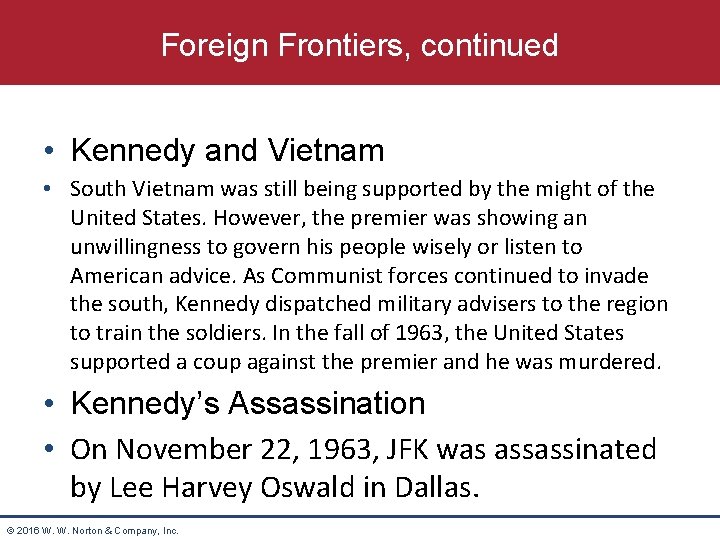 Foreign Frontiers, continued

• Kennedy and Vietnam

• South Vietnam was still being supported by the might of the United States. However, the premier was showing an unwillingness to govern his people wisely or listen to American advice. As Communist forces continued to invade the south, Kennedy dispatched military advisers to the region to train the soldiers. In the fall of 1963, the United States supported a coup against the premier and he was murdered.

• Kennedy's Assassination

• On November 22, 1963, JFK was assassinated by Lee Harvey Oswald in Dallas.

© 2016 W. W. Norton & Company, Inc.